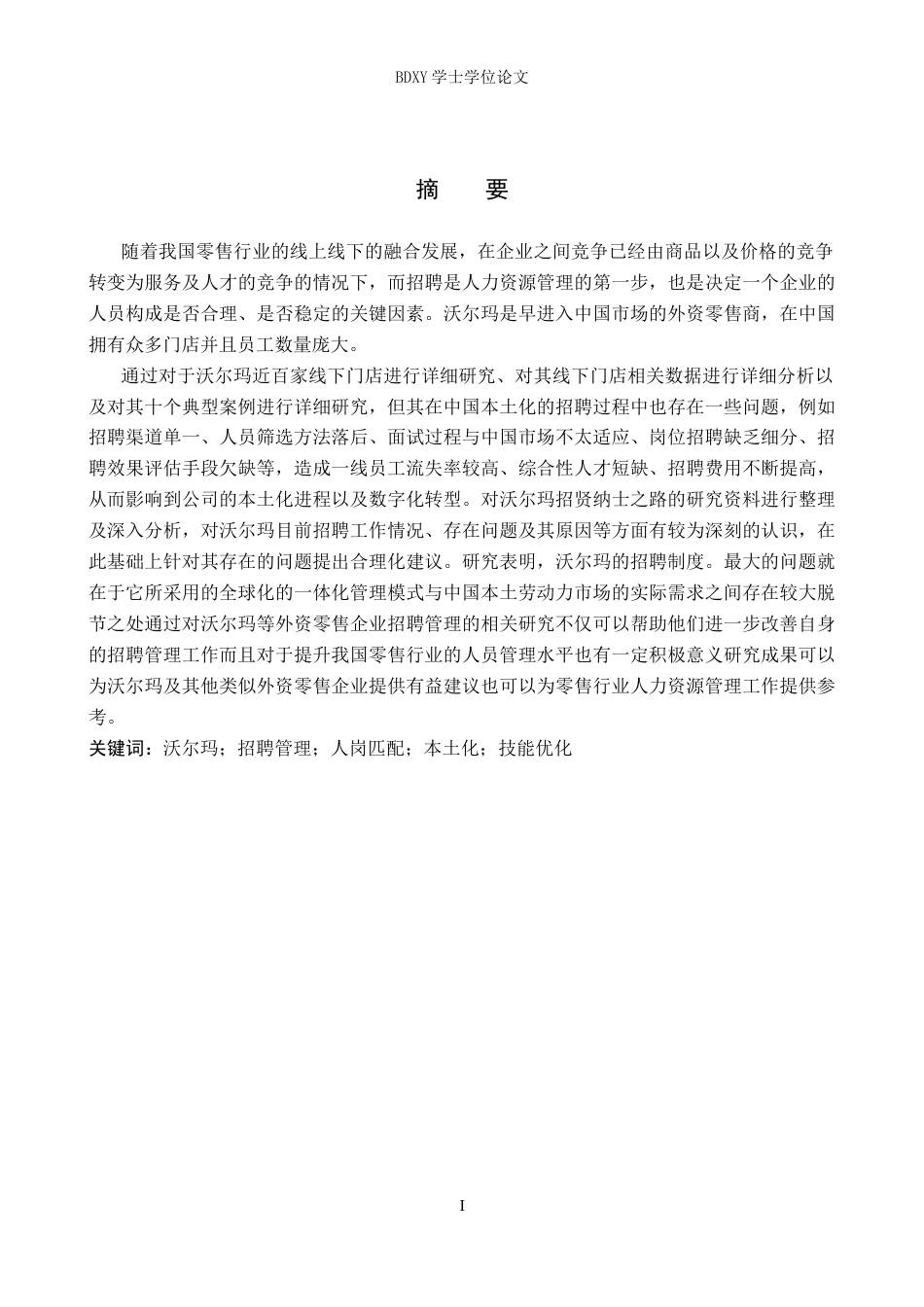 BDXY 学士学位论文

摘　要

随着我国零售行业的线上线下的融合发展，在企业之间竞争已经由商品以及价格的竞争转变为服务及人才的竞争的情况下，而招聘是人力资源管理的第一步，也是决定一个企业的人员构成是否合理、是否稳定的关键因素。沃尔玛是早进入中国市场的外资零售商，在中国拥有众多门店并且员工数量庞大。

通过对于沃尔玛近百家线下门店进行详细研究、对其线下门店相关数据进行详细分析以及对其十个典型案例进行详细研究，但其在中国本土化的招聘过程中也存在一些问题，例如招聘渠道单一、人员筛选方法落后、面试过程与中国市场不太适应、岗位招聘缺乏细分、招聘效果评估手段欠缺等，造成一线员工流失率较高、综合性人才短缺、招聘费用不断提高，从而影响到公司的本土化进程以及数字化转型。对沃尔玛招贤纳士之路的研究资料进行整理及深入分析，对沃尔玛目前招聘工作情况、存在问题及其原因等方面有较为深刻的认识，在此基础上针对其存在的问题提出合理化建议。研究表明，沃尔玛的招聘制度。最大的问题就在于它所采用的全球化的一体化管理模式与中国本土劳动力市场的实际需求之间存在较大脱节之处通过对沃尔玛等外资零售企业招聘管理的相关研究不仅可以帮助他们进一步改善自身的招聘管理工作而且对于提升我国零售行业的人员管理水平也有一定积极意义研究成果可以为沃尔玛及其他类似外资零售企业提供有益建议也可以为零售行业人力资源管理工作提供参考。

关键词：沃尔玛；招聘管理；人岗匹配；本土化；技能优化

I